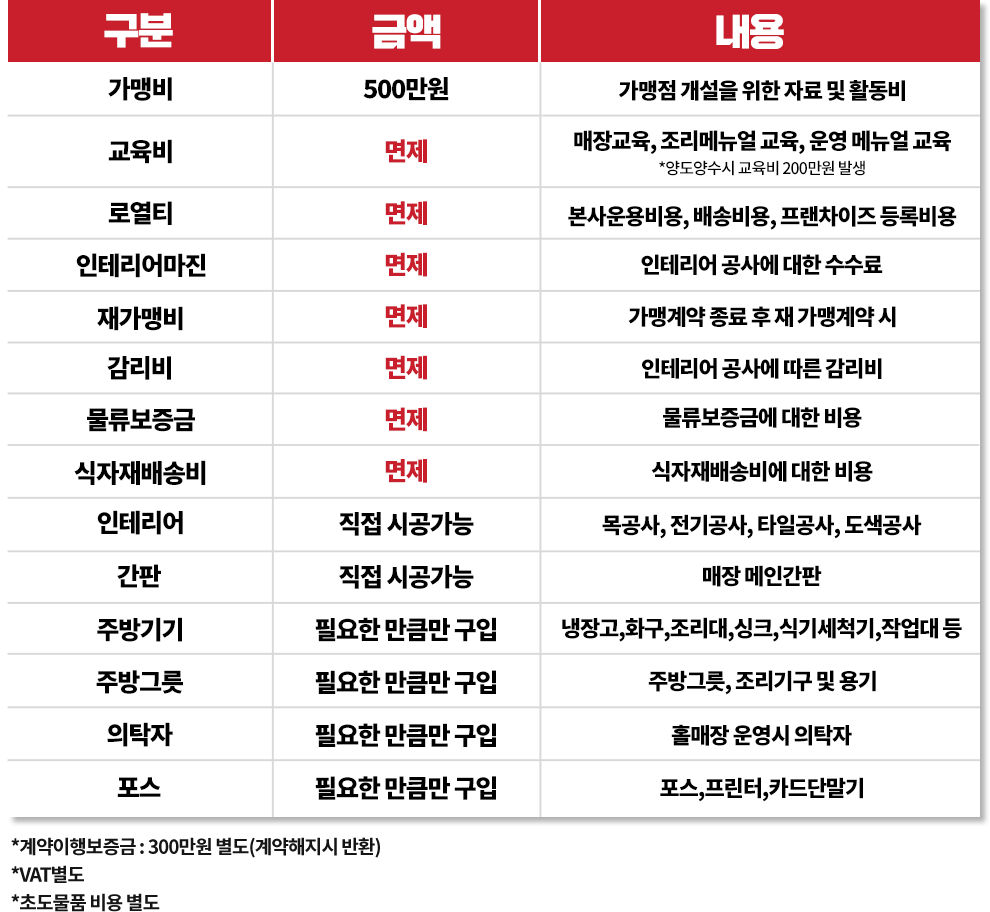 | 구분 | 금액 | 내용 |
|---|---|---|
| 가맹비 | 500만원 | 가맹점 개설을 위한 자료 및 활동비 |
| 교육비 | 면제 | 매장교육, 조리메뉴얼 교육, 운영 메뉴얼 교육 *양도양수시 교육비 200만원 발생 |
| 로열티 | 면제 | 본사운용비용, 배송비용, 프랜차이즈 등록비용 |
| 인테리어마진 | 면제 | 인테리어 공사에 대한 수수료 |
| 재가맹비 | 면제 | 가맹계약 종료 후 재 가맹계약 시 |
| 감리비 | 면제 | 인테리어 공사에 따른 감리비 |
| 물류보증금 | 면제 | 물류보증금에 대한 비용 |
| 식자재배송비 | 면제 | 식자재배송비에 대한 비용 |
| 인테리어 | 직접 시공가능 | 목공사, 전기공사, 타일공사, 도색공사 |
| 간판 | 직접 시공가능 | 매장 메인간판 |
| 주방기기 | 필요한 만큼만 구입 | 냉장고,화구,조리대,싱크,식기세척기,작업대 등 |
| 주방그릇 | 필요한 만큼만 구입 | 주방그릇, 조리기구 및 용기 |
| 의탁자 | 필요한 만큼만 구입 | 홀매장 운영시 의탁자 |
| 포스 | 필요한 만큼만 구입 | 포스,프린터,카드단말기 |

*계약이행보증금 : 300만원 별도(계약해지시 반환)
*VAT별도
*초도물품 비용 별도